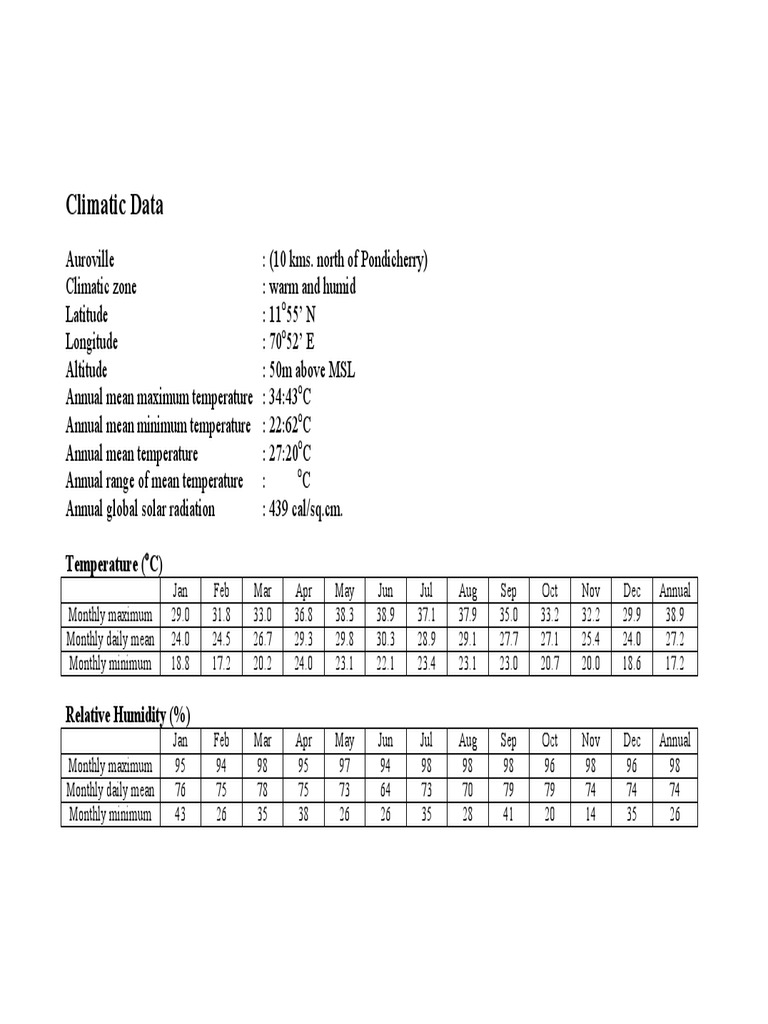 Climatic Data

Auroville : (10 kms. north of Pondicherry)
Climatic zone : warm and humid
Latitude : 11°55' N
Longitude : 70°52' E
Altitude : 50m above MSL
Annual mean maximum temperature : 34:43°C
Annual mean minimum temperature : 22:62°C
Annual mean temperature : 27:20°C
Annual range of mean temperature : °C
Annual global solar radiation : 439 cal/sq.cm.

Temperature (°C)

| | Jan | Feb | Mar | Apr | May | Jun | Jul | Aug | Sep | Oct | Nov | Dec | Annual |
|---|---|---|---|---|---|---|---|---|---|---|---|---|---|
| Monthly maximum | 29.0 | 31.8 | 33.0 | 36.8 | 38.3 | 38.9 | 37.1 | 37.9 | 35.0 | 33.2 | 32.2 | 29.9 | 38.9 |
| Monthly daily mean | 24.0 | 24.5 | 26.7 | 29.3 | 29.8 | 30.3 | 28.9 | 29.1 | 27.7 | 27.1 | 25.4 | 24.0 | 27.2 |
| Monthly minimum | 18.8 | 17.2 | 20.2 | 24.0 | 23.1 | 22.1 | 23.4 | 23.1 | 23.0 | 20.7 | 20.0 | 18.6 | 17.2 |

Relative Humidity (%)

| | Jan | Feb | Mar | Apr | May | Jun | Jul | Aug | Sep | Oct | Nov | Dec | Annual |
|---|---|---|---|---|---|---|---|---|---|---|---|---|---|
| Monthly maximum | 95 | 94 | 98 | 95 | 97 | 94 | 98 | 98 | 98 | 96 | 98 | 96 | 98 |
| Monthly daily mean | 76 | 75 | 78 | 75 | 73 | 64 | 73 | 70 | 79 | 79 | 74 | 74 | 74 |
| Monthly minimum | 43 | 26 | 35 | 38 | 26 | 26 | 35 | 28 | 41 | 20 | 14 | 35 | 26 |